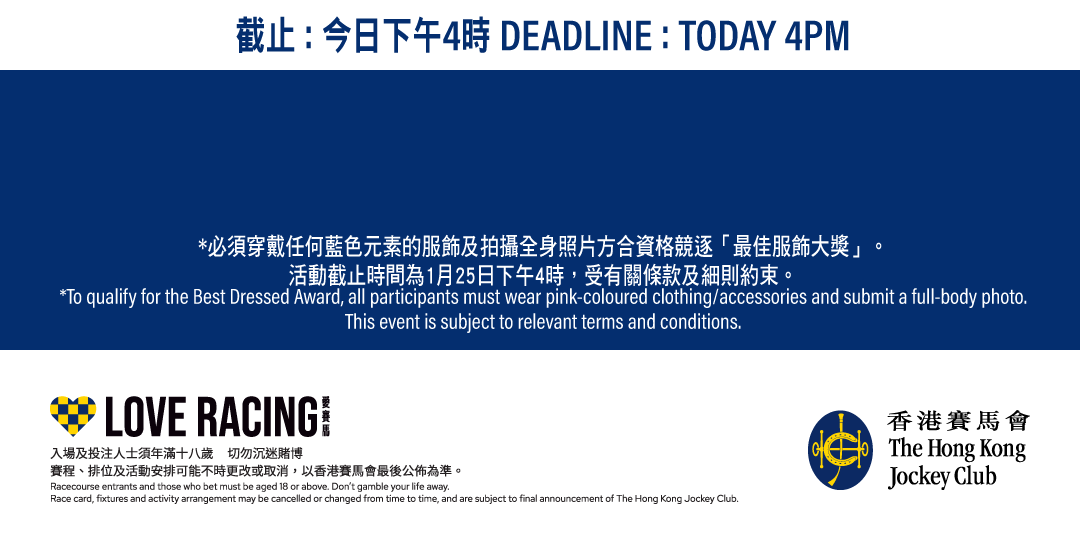 截止：今日下午4時 DEADLINE : TODAY 4PM

*必須穿戴任何藍色元素的服飾及拍攝全身照片方合資格競逐「最佳服飾大獎」。
活動截止時間為1月25日下午4時，受有關條款及細則約束。
*To qualify for the Best Dressed Award, all participants must wear pink-coloured clothing/accessories and submit a full-body photo.
This event is subject to relevant terms and conditions.

LOVE RACING 愛賽馬

入場及投注人士須年滿十八歲 切勿沉迷賭博
賽程、排位及活動安排可能不時更改或取消，以香港賽馬會最後公佈為準。
Racecourse entrants and those who bet must be aged 18 or above. Don't gamble your life away.
Race card, fixtures and activity arrangement may be cancelled or changed from time to time, and are subject to final announcement of The Hong Kong Jockey Club.

香港賽馬會
The Hong Kong
Jockey Club